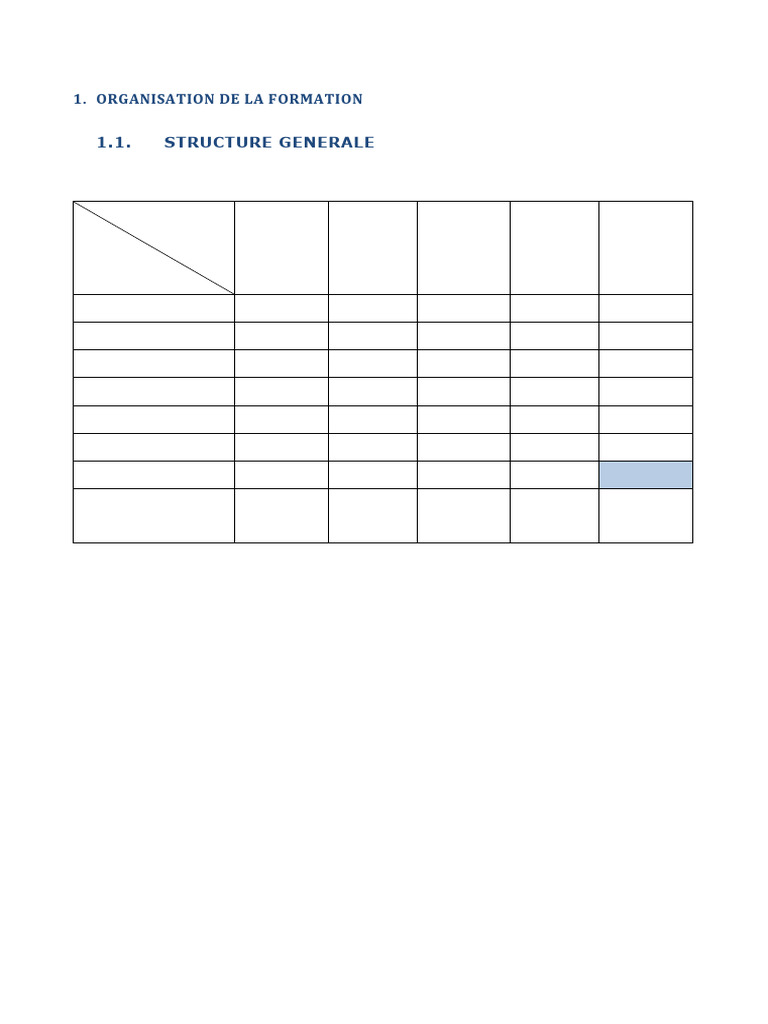 1. ORGANISATION DE LA FORMATION

1.1. STRUCTURE GENERALE